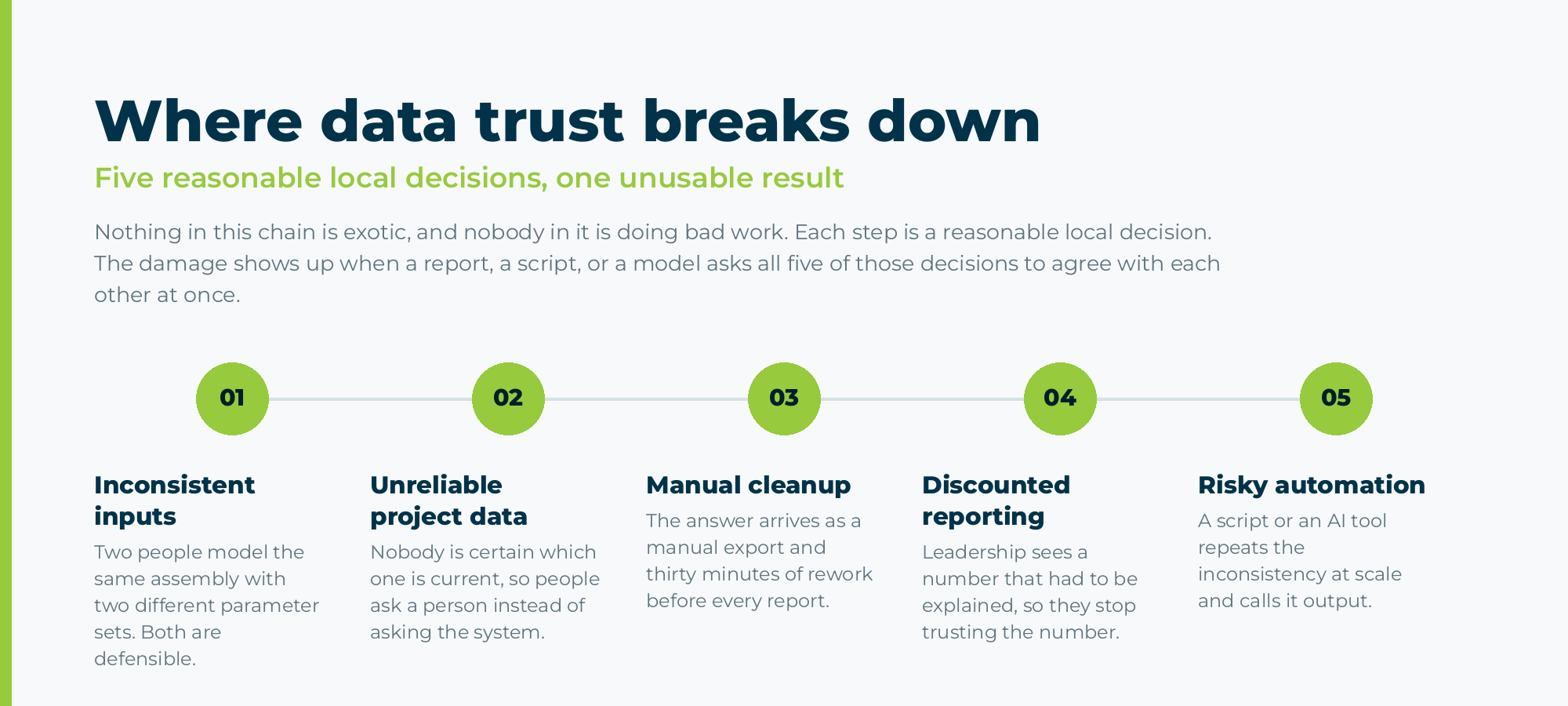 Where data trust breaks down

Five reasonable local decisions, one unusable result

Nothing in this chain is exotic, and nobody in it is doing bad work. Each step is a reasonable local decision. The damage shows up when a report, a script, or a model asks all five of those decisions to agree with each other at once.

01

Inconsistent inputs

Two people model the same assembly with two different parameter sets. Both are defensible.

02

Unreliable project data

Nobody is certain which one is current, so people ask a person instead of asking the system.

03

Manual cleanup

The answer arrives as a manual export and thirty minutes of rework before every report.

04

Discounted reporting

Leadership sees a number that had to be explained, so they stop trusting the number.

05

Risky automation

A script or an AI tool repeats the inconsistency at scale and calls it output.